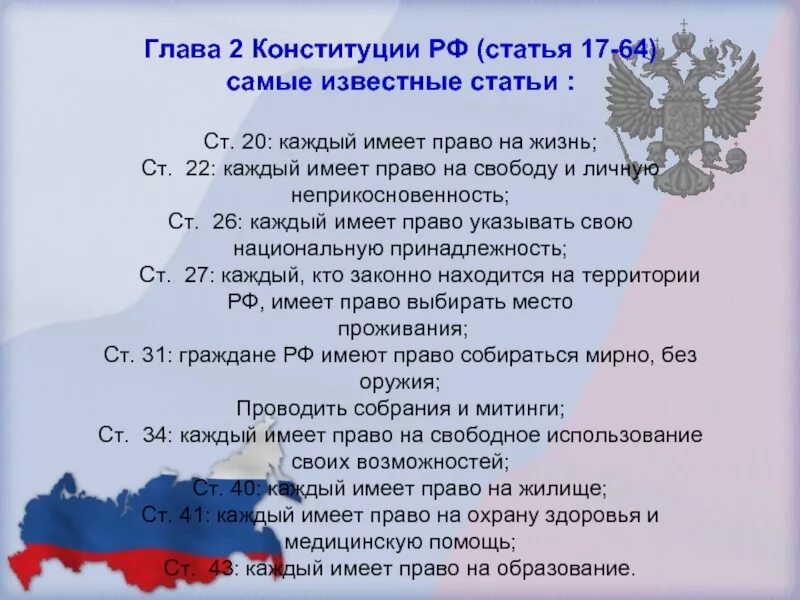 Глава 2 Конституции РФ (статья 17-64) самые известные статьи :

Ст. 20: каждый имеет право на жизнь;
Ст. 22: каждый имеет право на свободу и личную неприкосновенность;
Ст. 26: каждый имеет право указывать свою национальную принадлежность;
Ст. 27: каждый, кто законно находится на территории РФ, имеет право выбирать место проживания;
Ст. 31: граждане РФ имеют право собираться мирно, без оружия;
Проводить собрания и митинги;
Ст. 34: каждый имеет право на свободное использование своих возможностей;
Ст. 40: каждый имеет право на жилище;
Ст. 41: каждый имеет право на охрану здоровья и медицинскую помощь;
Ст. 43: каждый имеет право на образование.